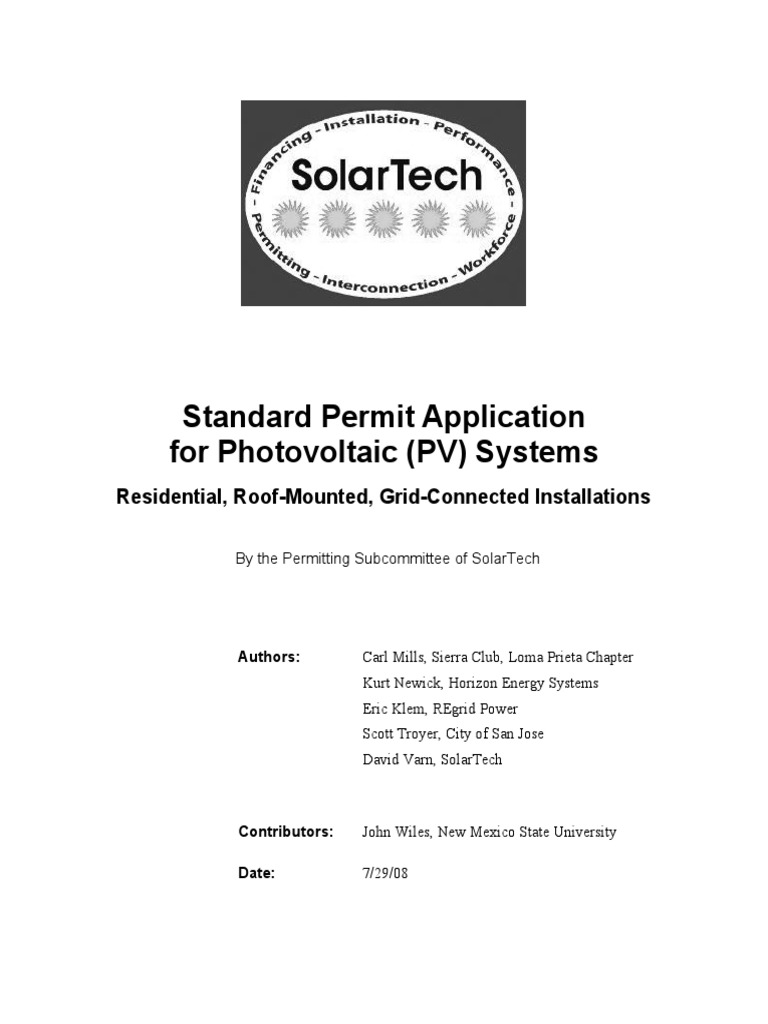 - Financing - Installation - Performance - Permitting - Interconnection - Workforce

SolarTech

Standard Permit Application for Photovoltaic (PV) Systems

Residential, Roof-Mounted, Grid-Connected Installations

By the Permitting Subcommittee of SolarTech

Authors: Carl Mills, Sierra Club, Loma Prieta Chapter
Kurt Newick, Horizon Energy Systems
Eric Klem, REgrid Power
Scott Troyer, City of San Jose
David Varn, SolarTech

Contributors: John Wiles, New Mexico State University

Date: 7/29/08